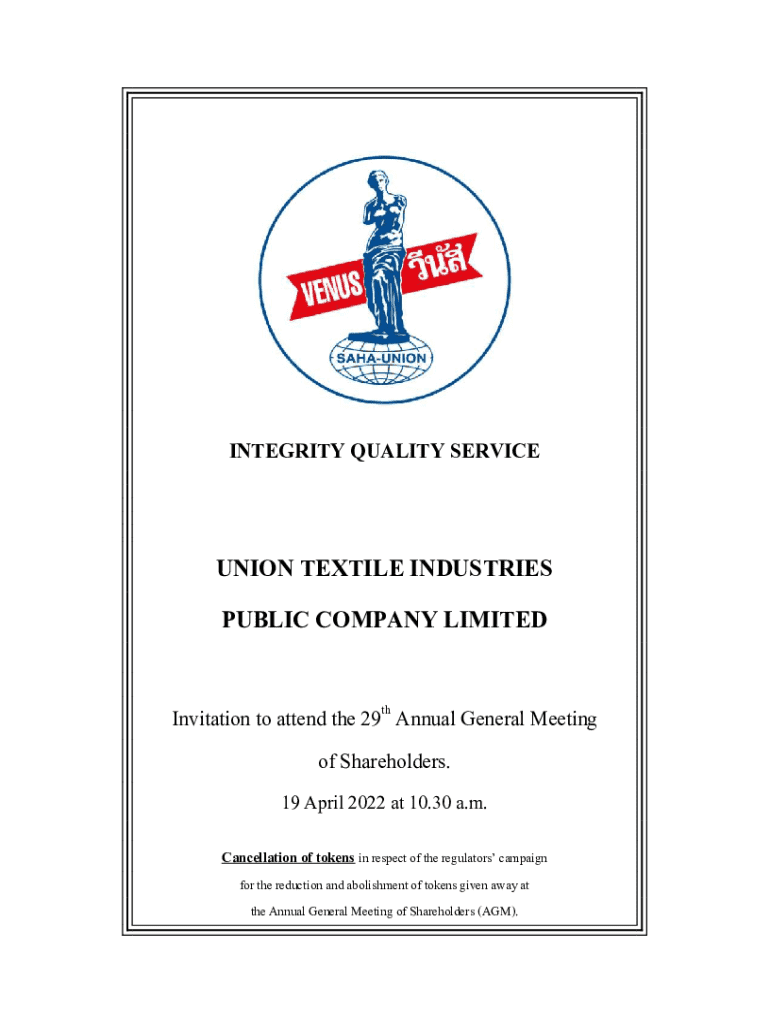 VENUS วีนัส

SAHA-UNION

INTEGRITY QUALITY SERVICE

UNION TEXTILE INDUSTRIES

PUBLIC COMPANY LIMITED

Invitation to attend the 29$^{th}$ Annual General Meeting

of Shareholders.

19 April 2022 at 10.30 a.m.

Cancellation of tokens in respect of the regulators' campaign for the reduction and abolishment of tokens given away at the Annual General Meeting of Shareholders (AGM).